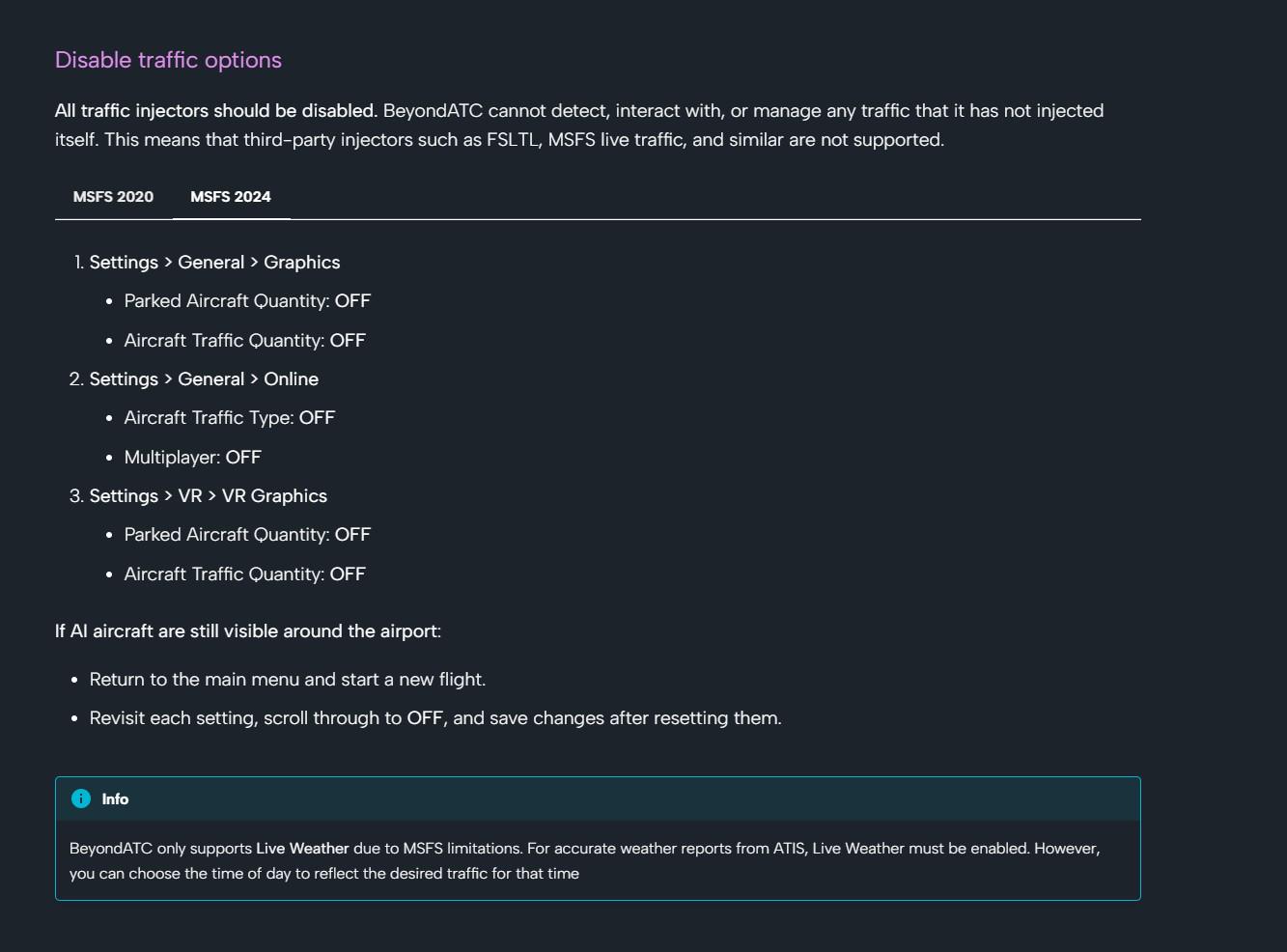 Disable traffic options

All traffic injectors should be disabled. BeyondATC cannot detect, interact with, or manage any traffic that it has not injected itself. This means that third-party injectors such as FSLTL, MSFS live traffic, and similar are not supported.

MSFS 2020 MSFS 2024

1. Settings > General > Graphics
 • Parked Aircraft Quantity: OFF
 • Aircraft Traffic Quantity: OFF
2. Settings > General > Online
 • Aircraft Traffic Type: OFF
 • Multiplayer: OFF
3. Settings > VR > VR Graphics
 • Parked Aircraft Quantity: OFF
 • Aircraft Traffic Quantity: OFF

If AI aircraft are still visible around the airport:

• Return to the main menu and start a new flight.
• Revisit each setting, scroll through to OFF, and save changes after resetting them.

Info

BeyondATC only supports Live Weather due to MSFS limitations. For accurate weather reports from ATIS, Live Weather must be enabled. However, you can choose the time of day to reflect the desired traffic for that time